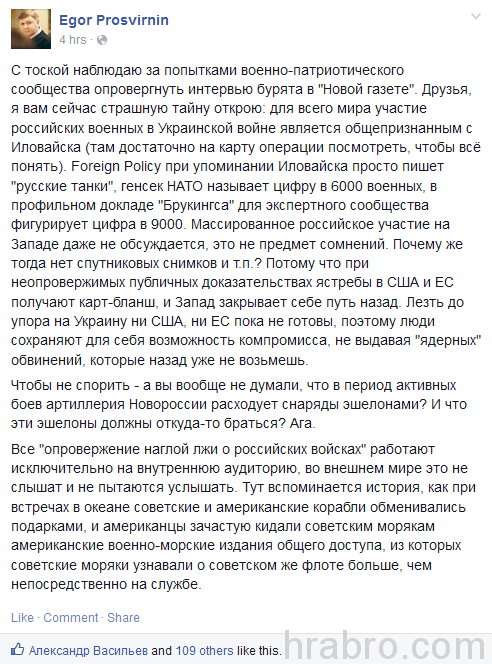 Egor Prosvirnin
4 hrs ·

С тоской наблюдаю за попытками военно-патриотического сообщества опровергнуть интервью бурята в "Новой газете". Друзья, я вам сейчас страшную тайну открою: для всего мира участие российских военных в Украинской войне является общепризнанным с Иловайска (там достаточно на карту операции посмотреть, чтобы всё понять). Foreign Policy при упоминании Иловайска просто пишет "русские танки", генсек НАТО называет цифру в 6000 военных, в профильном докладе "Брукингса" для экспертного сообщества фигурирует цифра в 9000. Массированное российское участие на Западе даже не обсуждается, это не предмет сомнений. Почему же тогда нет спутниковых снимков и т.п.? Потому что при неопровержимых публичных доказательствах ястребы в США и ЕС получают карт-бланш, и Запад закрывает себе путь назад. Лезть до упора на Украину ни США, ни ЕС пока не готовы, поэтому люди сохраняют для себя возможность компромисса, не выдавая "ядерных" обвинений, которые назад уже не возьмешь.

Чтобы не спорить - а вы вообще не думали, что в период активных боев артиллерия Новороссии расходует снаряды эшелонами? И что эти эшелоны должны откуда-то браться? Ага.

Все "опровержение наглой лжи о российских войсках" работают исключительно на внутреннюю аудиторию, во внешнем мире это не слышат и не пытаются услышать. Тут вспоминается история, как при встречах в океане советские и американские корабли обменивались подарками, и американцы зачастую кидали советским морякам американские военно-морские издания общего доступа, из которых советские моряки узнавали о советском же флоте больше, чем непосредственно на службе.

Like · Comment · Share

Александр Васильев and 109 others like this.

hrabro.com